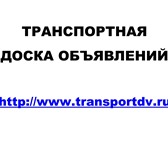 ТРАНСПОРТНАЯ
ДОСКА ОБЪЯВЛЕНИЙ

http://www.transportdv.ru